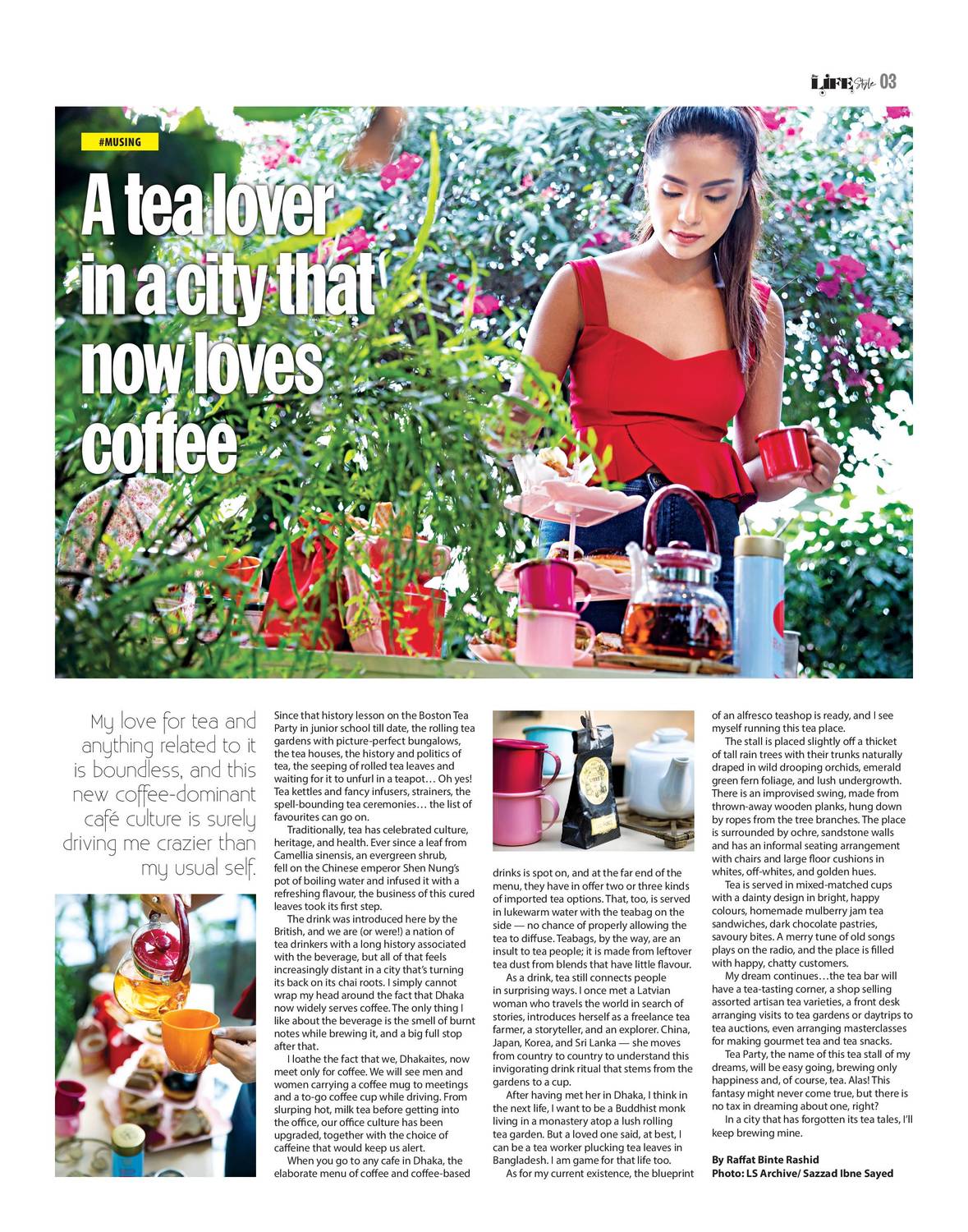 LIFE Style 03

#MUSING

A tea lover in a city that now loves coffee

My love for tea and anything related to it is boundless, and this new coffee-dominant café culture is surely driving me crazier than my usual self.

Since that history lesson on the Boston Tea Party in junior school till date, the rolling tea gardens with picture-perfect bungalows, the tea houses, the history and politics of tea, the seeping of rolled tea leaves and waiting for it to unfurl in a teapot… Oh yes! Tea kettles and fancy infusers, strainers, the spell-bounding tea ceremonies… the list of favourites can go on.

Traditionally, tea has celebrated culture, heritage, and health. Ever since a leaf from Camellia sinensis, an evergreen shrub, fell on the Chinese emperor Shen Nung's pot of boiling water and infused it with a refreshing flavour, the business of this cured leaves took its first step.

The drink was introduced here by the British, and we are (or were!) a nation of tea drinkers with a long history associated with the beverage, but all of that feels increasingly distant in a city that's turning its back on its chai roots. I simply cannot wrap my head around the fact that Dhaka now widely serves coffee. The only thing I like about the beverage is the smell of burnt notes while brewing it, and a big full stop after that.

I loathe the fact that we, Dhakaites, now meet only for coffee. We will see men and women carrying a coffee mug to meetings and a to-go coffee cup while driving. From slurping hot, milk tea before getting into the office, our office culture has been upgraded, together with the choice of caffeine that would keep us alert.

When you go to any cafe in Dhaka, the elaborate menu of coffee and coffee-based drinks is spot on, and at the far end of the menu, they have in offer two or three kinds of imported tea options. That, too, is served in lukewarm water with the teabag on the side — no chance of properly allowing the tea to diffuse. Teabags, by the way, are an insult to tea people; it is made from leftover tea dust from blends that have little flavour.

As a drink, tea still connects people in surprising ways. I once met a Latvian woman who travels the world in search of stories, introduces herself as a freelance tea farmer, a storyteller, and an explorer. China, Japan, Korea, and Sri Lanka — she moves from country to country to understand this invigorating drink ritual that stems from the gardens to a cup.

After having met her in Dhaka, I think in the next life, I want to be a Buddhist monk living in a monastery atop a lush rolling tea garden. But a loved one said, at best, I can be a tea worker plucking tea leaves in Bangladesh. I am game for that life too.

As for my current existence, the blueprint of an alfresco teashop is ready, and I see myself running this tea place.

The stall is placed slightly off a thicket of tall rain trees with their trunks naturally draped in wild drooping orchids, emerald green fern foliage, and lush undergrowth. There is an improvised swing, made from thrown-away wooden planks, hung down by ropes from the tree branches. The place is surrounded by ochre, sandstone walls and has an informal seating arrangement with chairs and large floor cushions in whites, off-whites, and golden hues.

Tea is served in mixed-matched cups with a dainty design in bright, happy colours, homemade mulberry jam tea sandwiches, dark chocolate pastries, savoury bites. A merry tune of old songs plays on the radio, and the place is filled with happy, chatty customers.

My dream continues…the tea bar will have a tea-tasting corner, a shop selling assorted artisan tea varieties, a front desk arranging visits to tea gardens or daytrips to tea auctions, even arranging masterclasses for making gourmet tea and tea snacks.

Tea Party, the name of this tea stall of my dreams, will be easy going, brewing only happiness and, of course, tea. Alas! This fantasy might never come true, but there is no tax in dreaming about one, right?

In a city that has forgotten its tea tales, I'll keep brewing mine.

By Raffat Binte Rashid
Photo: LS Archive/ Sazzad Ibne Sayed